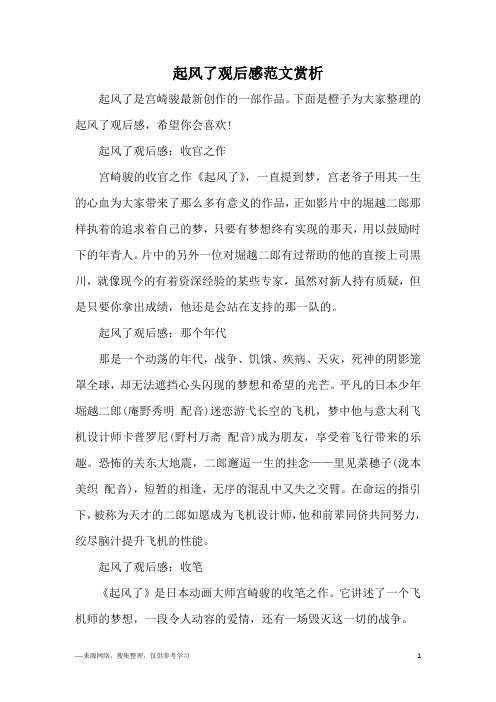 起风了观后感范文赏析

起风了是宫崎骏最新创作的一部作品。下面是橙子为大家整理的起风了观后感，希望你会喜欢!

起风了观后感：收官之作

宫崎骏的收官之作《起风了》，一直提到梦，宫老爷子用其一生的心血为大家带来了那么多有意义的作品，正如影片中的堀越二郎那样执着的追求着自己的梦，只要有梦想终有实现的那天，用以鼓励时下的年青人。片中的另外一位对堀越二郎有过帮助的他的直接上司黑川，就像现今的有着资深经验的某些专家，虽然对新人持有质疑，但是只要你拿出成绩，他还是会站在支持的那一队的。

起风了观后感：那个年代

那是一个动荡的年代，战争、饥饿、疾病、天灾，死神的阴影笼罩全球，却无法遮挡心头闪现的梦想和希望的光芒。平凡的日本少年堀越二郎(庵野秀明 配音)迷恋游弋长空的飞机，梦中他与意大利飞机设计师卡普罗尼(野村万斋 配音)成为朋友，享受着飞行带来的乐趣。恐怖的关东大地震，二郎邂逅一生的挂念——里见菜穗子(泷本美织 配音)，短暂的相逢，无序的混乱中又失之交臂。在命运的指引下，被称为天才的二郎如愿成为飞机设计师，他和前辈同侪共同努力，绞尽脑汁提升飞机的性能。

起风了观后感：收笔

《起风了》是日本动画大师宫崎骏的收笔之作。它讲述了一个飞机师的梦想，一段令人动容的爱情，还有一场毁灭这一切的战争。

—来源网络，搜集整理，仅供参考学习

1